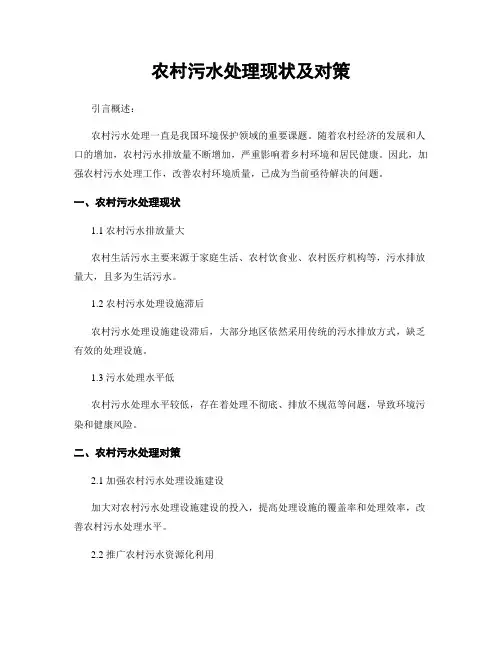 农村污水处理现状及对策

引言概述：

农村污水处理一直是我国环境保护领域的重要课题。随着农村经济的发展和人口的增加，农村污水排放量不断增加，严重影响着乡村环境和居民健康。因此，加强农村污水处理工作，改善农村环境质量，已成为当前亟待解决的问题。

一、农村污水处理现状

1.1 农村污水排放量大

农村生活污水主要来源于家庭生活、农村饮食业、农村医疗机构等，污水排放量大，且多为生活污水。

1.2 农村污水处理设施滞后

农村污水处理设施建设滞后，大部分地区依然采用传统的污水排放方式，缺乏有效的处理设施。

1.3 污水处理水平低

农村污水处理水平较低，存在着处理不彻底、排放不规范等问题，导致环境污染和健康风险。

二、农村污水处理对策

2.1 加强农村污水处理设施建设

加大对农村污水处理设施建设的投入，提高处理设施的覆盖率和处理效率，改善农村污水处理水平。

2.2 推广农村污水资源化利用